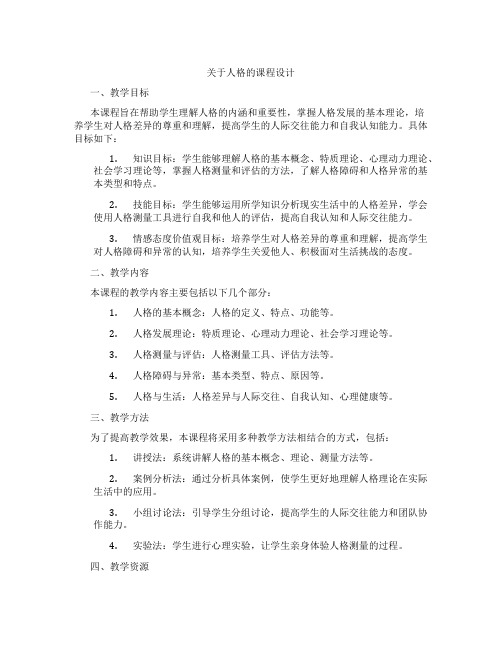 关于人格的课程设计

一、教学目标

本课程旨在帮助学生理解人格的内涵和重要性，掌握人格发展的基本理论，培养学生对人格差异的尊重和理解，提高学生的人际交往能力和自我认知能力。具体目标如下：

1. 知识目标：学生能够理解人格的基本概念、特质理论、心理动力理论、社会学习理论等，掌握人格测量和评估的方法，了解人格障碍和人格异常的基本类型和特点。

2. 技能目标：学生能够运用所学知识分析现实生活中的人格差异，学会使用人格测量工具进行自我和他人的评估，提高自我认知和人际交往能力。

3. 情感态度价值观目标：培养学生对人格差异的尊重和理解，提高学生对人格障碍和异常的认知，培养学生关爱他人、积极面对生活挑战的态度。

二、教学内容

本课程的教学内容主要包括以下几个部分：

1. 人格的基本概念：人格的定义、特点、功能等。

2. 人格发展理论：特质理论、心理动力理论、社会学习理论等。

3. 人格测量与评估：人格测量工具、评估方法等。

4. 人格障碍与异常：基本类型、特点、原因等。

5. 人格与生活：人格差异与人际交往、自我认知、心理健康等。

三、教学方法

为了提高教学效果，本课程将采用多种教学方法相结合的方式，包括：

1. 讲授法：系统讲解人格的基本概念、理论、测量方法等。

2. 案例分析法：通过分析具体案例，使学生更好地理解人格理论在实际生活中的应用。

3. 小组讨论法：引导学生分组讨论，提高学生的人际交往能力和团队协作能力。

4. 实验法：学生进行心理实验，让学生亲身体验人格测量的过程。

四、教学资源